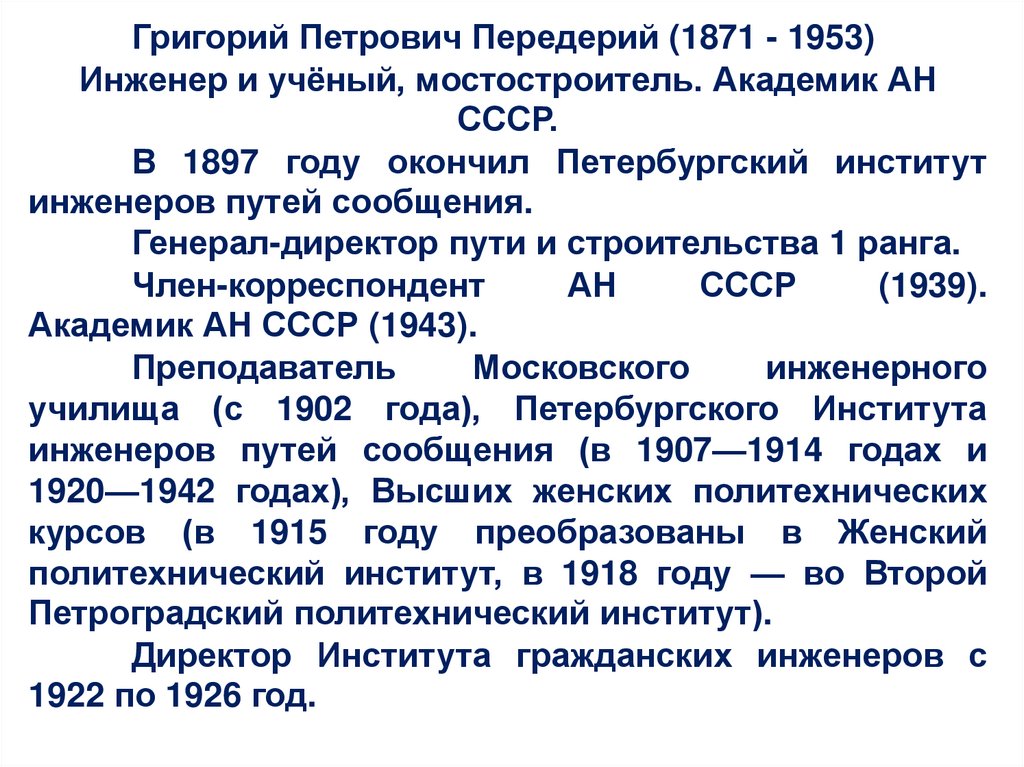 Григорий Петрович Передерий (1871 - 1953)
Инженер и учёный, мостостроитель. Академик АН СССР.

В 1897 году окончил Петербургский институт инженеров путей сообщения.

Генерал-директор пути и строительства 1 ранга.

Член-корреспондент АН СССР (1939). Академик АН СССР (1943).

Преподаватель Московского инженерного училища (с 1902 года), Петербургского Института инженеров путей сообщения (в 1907—1914 годах и 1920—1942 годах), Высших женских политехнических курсов (в 1915 году преобразованы в Женский политехнический институт, в 1918 году — во Второй Петроградский политехнический институт).

Директор Института гражданских инженеров с 1922 по 1926 год.